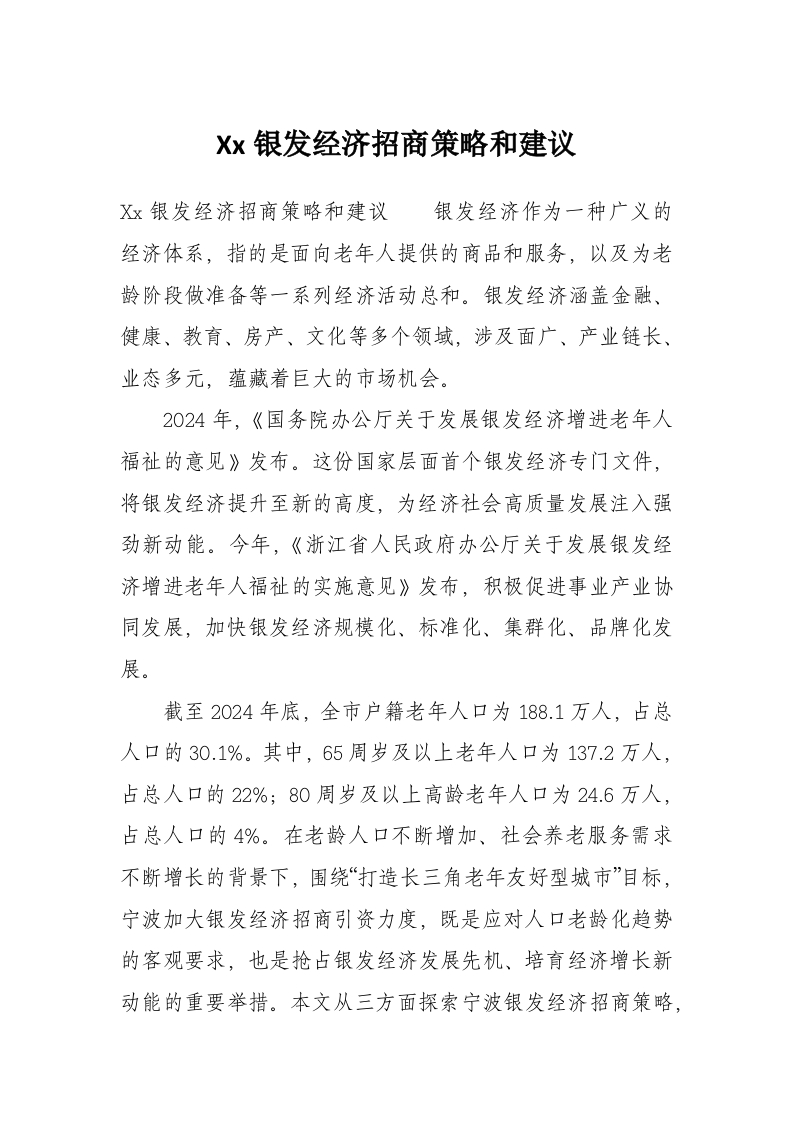 Xx 银发经济招商策略和建议

Xx 银发经济招商策略和建议　　银发经济作为一种广义的经济体系，指的是面向老年人提供的商品和服务，以及为老龄阶段做准备等一系列经济活动总和。银发经济涵盖金融、健康、教育、房产、文化等多个领域，涉及面广、产业链长、业态多元，蕴藏着巨大的市场机会。

2024 年，《国务院办公厅关于发展银发经济增进老年人福祉的意见》发布。这份国家层面首个银发经济专门文件，将银发经济提升至新的高度，为经济社会高质量发展注入强劲新动能。今年，《浙江省人民政府办公厅关于发展银发经济增进老年人福祉的实施意见》发布，积极促进事业产业协同发展，加快银发经济规模化、标准化、集群化、品牌化发展。

截至 2024 年底，全市户籍老年人口为 188.1 万人，占总人口的 30.1%。其中，65 周岁及以上老年人口为 137.2 万人，占总人口的 22%；80 周岁及以上高龄老年人口为 24.6 万人，占总人口的 4%。在老龄人口不断增加、社会养老服务需求不断增长的背景下，围绕“打造长三角老年友好型城市”目标，宁波加大银发经济招商引资力度，既是应对人口老龄化趋势的客观要求，也是抢占银发经济发展先机、培育经济增长新动能的重要举措。本文从三方面探索宁波银发经济招商策略，